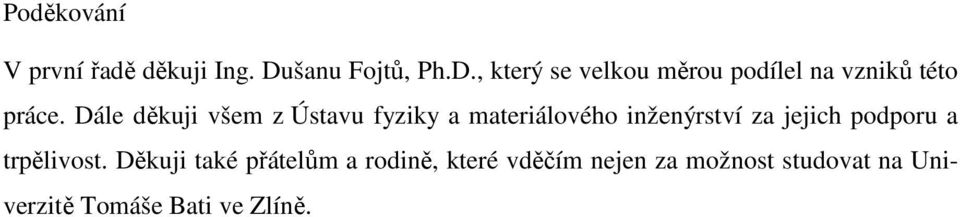 Poděkování

V první řadě děkuji Ing. Dušanu Fojtů, Ph.D., který se velkou měrou podílel na vzniků této práce. Dále děkuji všem z Ústavu fyziky a materiálového inženýrství za jejich podporu a trpělivost. Děkuji také přátelům a rodině, které vděčím nejen za možnost studovat na Univerzitě Tomáše Bati ve Zlíně.